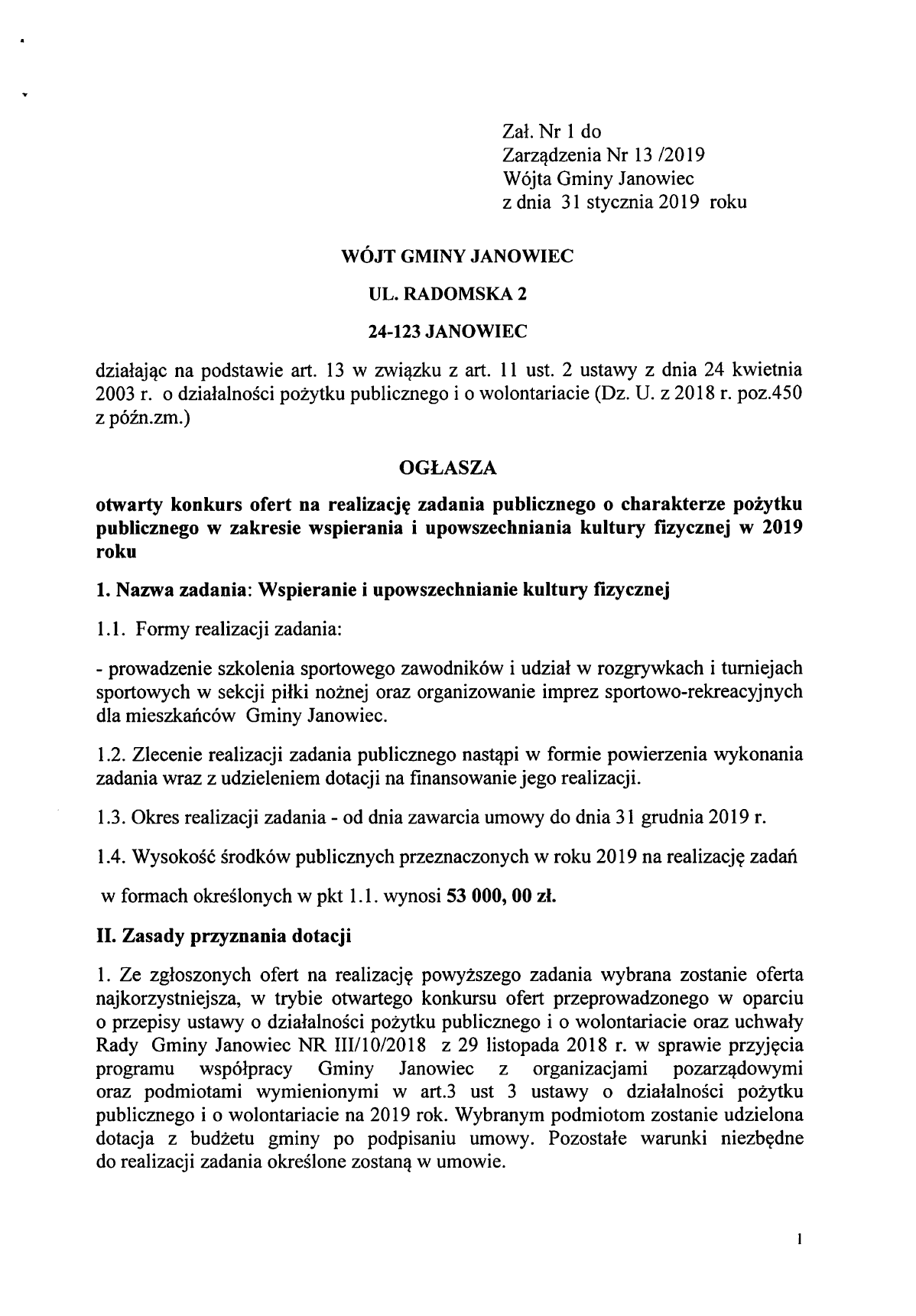 Zał. Nr 1 do
Zarządzenia Nr 13 /2019
Wójta Gminy Janowiec
z dnia 31 stycznia 2019 roku

WÓJT GMINY JANOWIEC

UL. RADOMSKA 2

24-123 JANOWIEC

działając na podstawie art. 13 w związku z art. 11 ust. 2 ustawy z dnia 24 kwietnia 2003 r. o działalności pożytku publicznego i o wolontariacie (Dz. U. z 2018 r. poz.450 z późn.zm.)

OGŁASZA

otwarty konkurs ofert na realizację zadania publicznego o charakterze pożytku publicznego w zakresie wspierania i upowszechniania kultury fizycznej w 2019 roku

1. Nazwa zadania: Wspieranie i upowszechnianie kultury fizycznej

1.1. Formy realizacji zadania:

- prowadzenie szkolenia sportowego zawodników i udział w rozgrywkach i turniejach sportowych w sekcji piłki nożnej oraz organizowanie imprez sportowo-rekreacyjnych dla mieszkańców Gminy Janowiec.

1.2. Zlecenie realizacji zadania publicznego nastąpi w formie powierzenia wykonania zadania wraz z udzieleniem dotacji na finansowanie jego realizacji.

1.3. Okres realizacji zadania - od dnia zawarcia umowy do dnia 31 grudnia 2019 r.

1.4. Wysokość środków publicznych przeznaczonych w roku 2019 na realizację zadań

w formach określonych w pkt 1.1. wynosi 53 000, 00 zł.

II. Zasady przyznania dotacji

1. Ze zgłoszonych ofert na realizację powyższego zadania wybrana zostanie oferta najkorzystniejsza, w trybie otwartego konkursu ofert przeprowadzonego w oparciu o przepisy ustawy o działalności pożytku publicznego i o wolontariacie oraz uchwały Rady Gminy Janowiec NR III/10/2018 z 29 listopada 2018 r. w sprawie przyjęcia programu współpracy Gminy Janowiec z organizacjami pozarządowymi oraz podmiotami wymienionymi w art.3 ust 3 ustawy o działalności pożytku publicznego i o wolontariacie na 2019 rok. Wybranym podmiotom zostanie udzielona dotacja z budżetu gminy po podpisaniu umowy. Pozostałe warunki niezbędne do realizacji zadania określone zostaną w umowie.

1